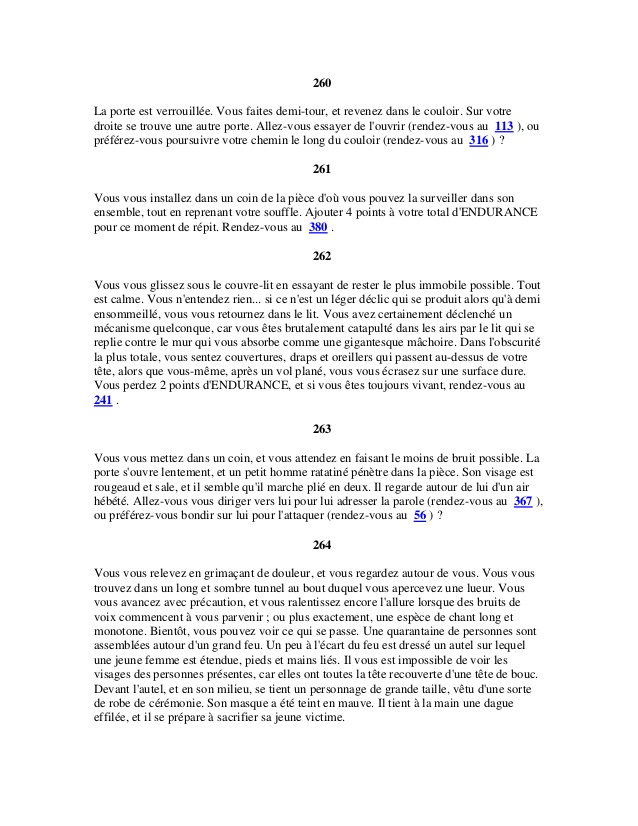 260

La porte est verrouillée. Vous faites demi-tour, et revenez dans le couloir. Sur votre droite se trouve une autre porte. Allez-vous essayer de l'ouvrir (rendez-vous au 113 ), ou préférez-vous poursuivre votre chemin le long du couloir (rendez-vous au 316 ) ?

261

Vous vous installez dans un coin de la pièce d'où vous pouvez la surveiller dans son ensemble, tout en reprenant votre souffle. Ajouter 4 points à votre total d'ENDURANCE pour ce moment de répit. Rendez-vous au 380 .

262

Vous vous glissez sous le couvre-lit en essayant de rester le plus immobile possible. Tout est calme. Vous n'entendez rien... si ce n'est un léger déclic qui se produit alors qu'à demi ensommeillé, vous vous retournez dans le lit. Vous avez certainement déclenché un mécanisme quelconque, car vous êtes brutalement catapulté dans les airs par le lit qui se replie contre le mur qui vous absorbe comme une gigantesque mâchoire. Dans l'obscurité la plus totale, vous sentez couvertures, draps et oreillers qui passent au-dessus de votre tête, alors que vous-même, après un vol plané, vous vous écrasez sur une surface dure. Vous perdez 2 points d'ENDURANCE, et si vous êtes toujours vivant, rendez-vous au 241 .

263

Vous vous mettez dans un coin, et vous attendez en faisant le moins de bruit possible. La porte s'ouvre lentement, et un petit homme ratatiné pénètre dans la pièce. Son visage est rougeaud et sale, et il semble qu'il marche plié en deux. Il regarde autour de lui d'un air hébété. Allez-vous vous diriger vers lui pour lui adresser la parole (rendez-vous au 367 ), ou préférez-vous bondir sur lui pour l'attaquer (rendez-vous au 56 ) ?

264

Vous vous relevez en grimaçant de douleur, et vous regardez autour de vous. Vous vous trouvez dans un long et sombre tunnel au bout duquel vous apercevez une lueur. Vous vous avancez avec précaution, et vous ralentissez encore l'allure lorsque des bruits de voix commencent à vous parvenir ; ou plus exactement, une espèce de chant long et monotone. Bientôt, vous pouvez voir ce qui se passe. Une quarantaine de personnes sont assemblées autour d'un grand feu. Un peu à l'écart du feu est dressé un autel sur lequel une jeune femme est étendue, pieds et mains liés. Il vous est impossible de voir les visages des personnes présentes, car elles ont toutes la tête recouverte d'une tête de bouc. Devant l'autel, et en son milieu, se tient un personnage de grande taille, vêtu d'une sorte de robe de cérémonie. Son masque a été teint en mauve. Il tient à la main une dague effilée, et il se prépare à sacrifier sa jeune victime.